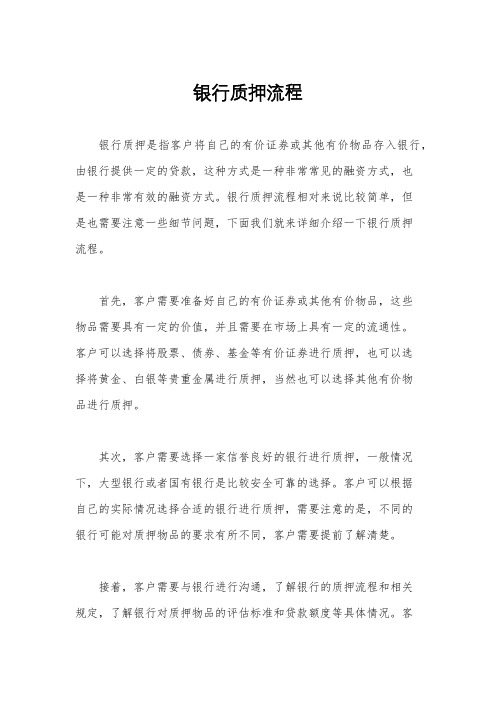 银行质押流程

银行质押是指客户将自己的有价证券或其他有价物品存入银行，由银行提供一定的贷款，这种方式是一种非常常见的融资方式，也是一种非常有效的融资方式。银行质押流程相对来说比较简单，但是也需要注意一些细节问题，下面我们就来详细介绍一下银行质押流程。

首先，客户需要准备好自己的有价证券或其他有价物品，这些物品需要具有一定的价值，并且需要在市场上具有一定的流通性。客户可以选择将股票、债券、基金等有价证券进行质押，也可以选择将黄金、白银等贵重金属进行质押，当然也可以选择其他有价物品进行质押。

其次，客户需要选择一家信誉良好的银行进行质押，一般情况下，大型银行或者国有银行是比较安全可靠的选择。客户可以根据自己的实际情况选择合适的银行进行质押，需要注意的是，不同的银行可能对质押物品的要求有所不同，客户需要提前了解清楚。

接着，客户需要与银行进行沟通，了解银行的质押流程和相关规定，了解银行对质押物品的评估标准和贷款额度等具体情况。客